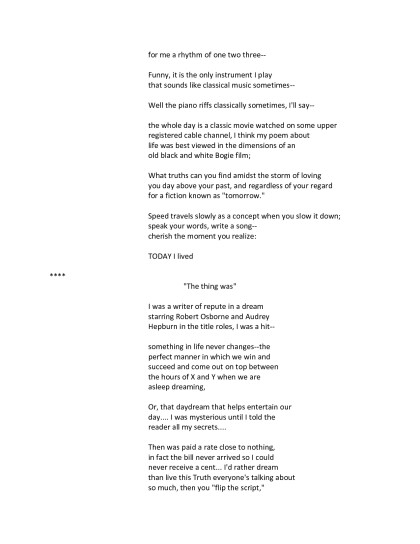 for me a rhythm of one two three--

Funny, it is the only instrument I play
that sounds like classical music sometimes--

Well the piano riffs classically sometimes, I'll say--

the whole day is a classic movie watched on some upper
registered cable channel, I think my poem about
life was best viewed in the dimensions of an
old black and white Bogie film;

What truths can you find amidst the storm of loving
you day above your past, and regardless of your regard
for a fiction known as "tomorrow."

Speed travels slowly as a concept when you slow it down;
speak your words, write a song--
cherish the moment you realize:

TODAY I lived

****

"The thing was"

I was a writer of repute in a dream
starring Robert Osborne and Audrey
Hepburn in the title roles, I was a hit--

something in life never changes--the
perfect manner in which we win and
succeed and come out on top between
the hours of X and Y when we are
asleep dreaming,

Or, that daydream that helps entertain our
day.... I was mysterious until I told the
reader all my secrets....

Then was paid a rate close to nothing,
in fact the bill never arrived so I could
never receive a cent... I'd rather dream
than live this Truth everyone's talking about
so much, then you "flip the script,"